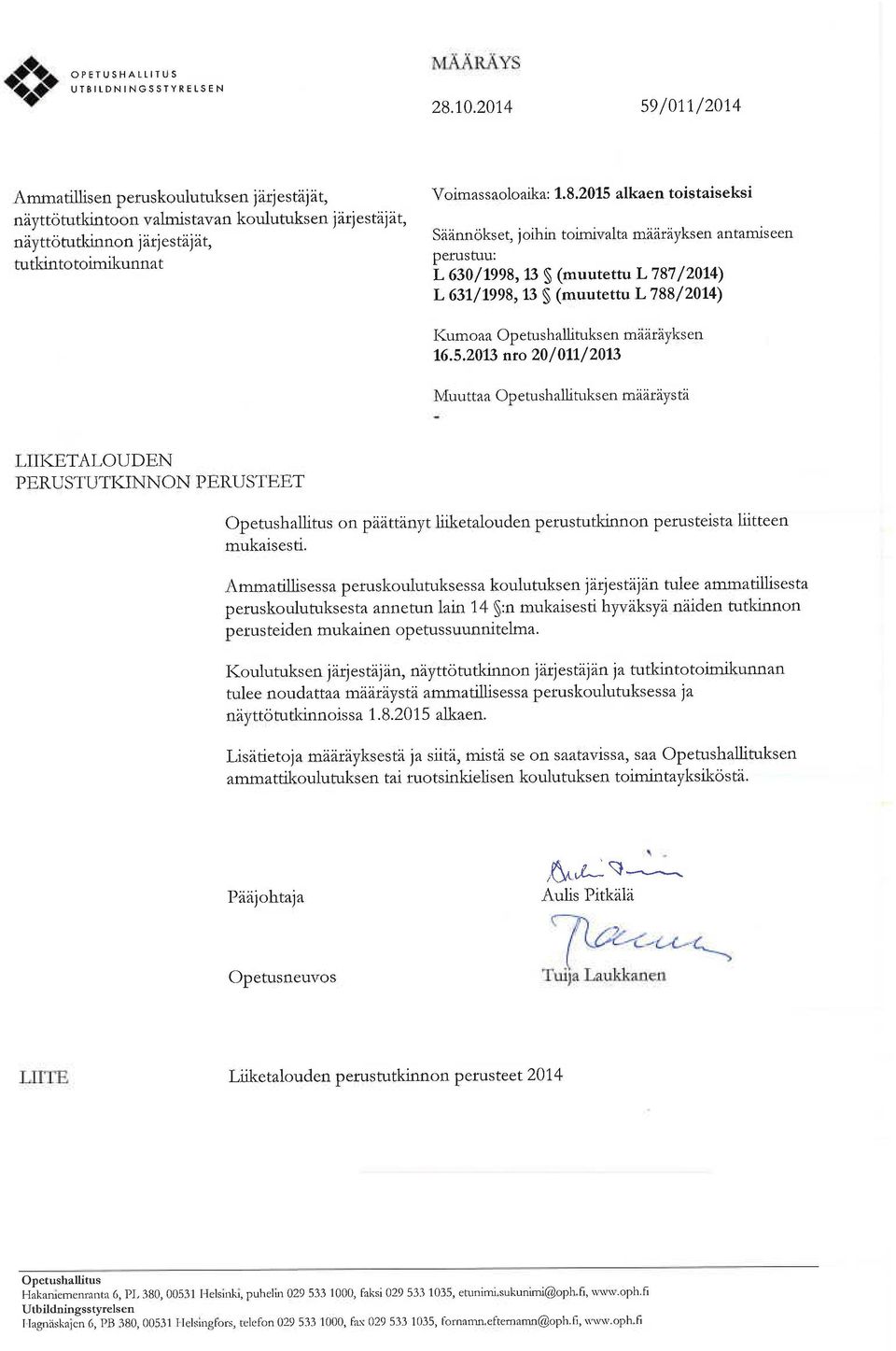 OPETUSHALLITUS
UTBILDNINGSSTYRELSEN

MÄÄRÄYS

28.10.2014 59/011/2014

Ammatillisen peruskoulutuksen järjestäjät, näyttötutkintoon valmistavan koulutuksen järjestäjät, näyttötutkinnon järjestäjät, tutkintotoimikunnat

Voimassaoloaika: 1.8.2015 alkaen toistaiseksi

Säännökset, joihin toimivalta määräyksen antamiseen perustuu:
L 630/1998, 13 § (muutettu L 787/2014)
L 631/1998, 13 § (muutettu L 788/2014)

Kumoaa Opetushallituksen määräyksen
16.5.2013 nro 20/011/2013

Muuttaa Opetushallituksen määräystä
-

LIIKETALOUDEN PERUSTUTKINNON PERUSTEET

Opetushallitus on päättänyt liiketalouden perustutkinnon perusteista liitteen mukaisesti.

Ammatillisessa peruskoulutuksessa koulutuksen järjestäjän tulee ammatillisesta peruskoulutuksesta annetun lain 14 §:n mukaisesti hyväksyä näiden tutkinnon perusteiden mukainen opetussuunnitelma.

Koulutuksen järjestäjän, näyttötutkinnon järjestäjän ja tutkintotoimikunnan tulee noudattaa määräystä ammatillisessa peruskoulutuksessa ja näyttötutkinnoissa 1.8.2015 alkaen.

Lisätietoja määräyksestä ja siitä, mistä se on saatavissa, saa Opetushallituksen ammattikoulutuksen tai ruotsinkielisen koulutuksen toimintayksiköstä.

Pääjohtaja

Aulis Pitkälä

Opetusneuvos

Tuija Laukkanen

LIITE

Liiketalouden perustutkinnon perusteet 2014

Opetushallitus
Hakaniemenranta 6, PL 380, 00531 Helsinki, puhelin 029 533 1000, faksi 029 533 1035, etunimi.sukunimi@oph.fi, www.oph.fi
Utbildningsstyrelsen
Hagnäskajen 6, PB 380, 00531 Helsingfors, telefon 029 533 1000, fax 029 533 1035, fornamn.efternamn@oph.fi, www.oph.fi